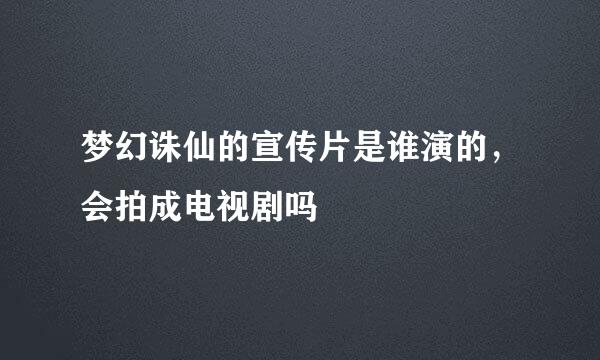 梦幻诛仙的宣传片是谁演的，会拍成电视剧吗